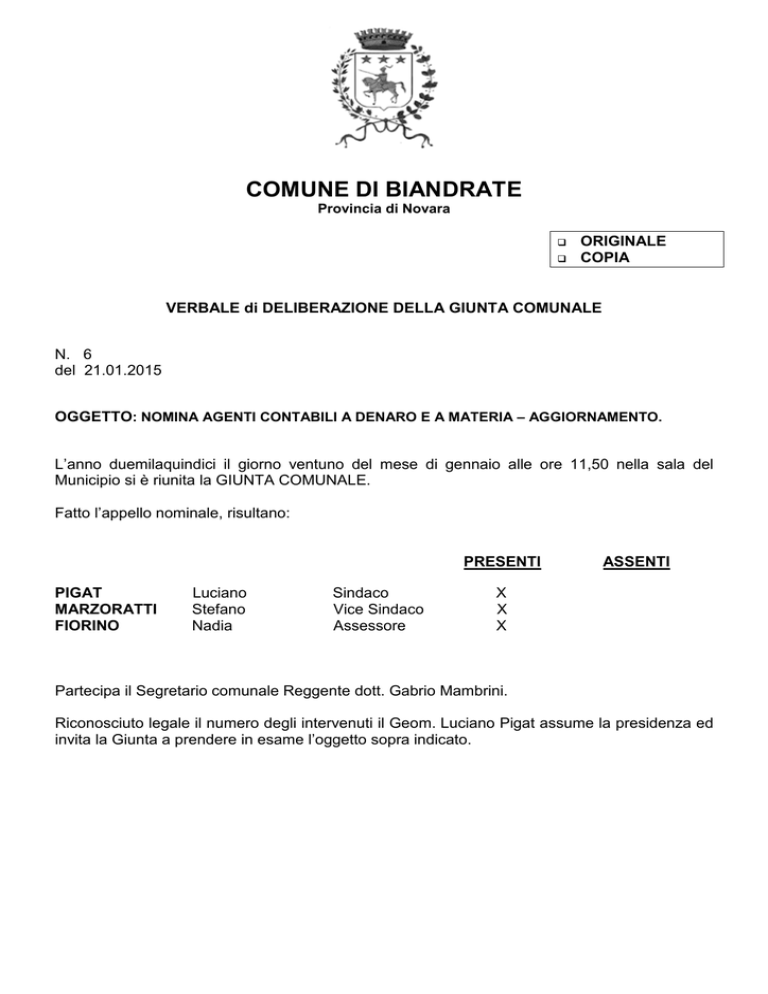 COMUNE DI BIANDRATE
Provincia di Novara

❑ ORIGINALE
❑ COPIA

VERBALE di DELIBERAZIONE DELLA GIUNTA COMUNALE

N. 6
del 21.01.2015

OGGETTO: NOMINA AGENTI CONTABILI A DENARO E A MATERIA – AGGIORNAMENTO.

L'anno duemilaquindici il giorno ventuno del mese di gennaio alle ore 11,50 nella sala del Municipio si è riunita la GIUNTA COMUNALE.

Fatto l'appello nominale, risultano:

| | | | PRESENTI | ASSENTI |
|---|---|---|---|---|
| PIGAT | Luciano | Sindaco | X | |
| MARZORATTI | Stefano | Vice Sindaco | X | |
| FIORINO | Nadia | Assessore | X | |

Partecipa il Segretario comunale Reggente dott. Gabrio Mambrini.

Riconosciuto legale il numero degli intervenuti il Geom. Luciano Pigat assume la presidenza ed invita la Giunta a prendere in esame l'oggetto sopra indicato.